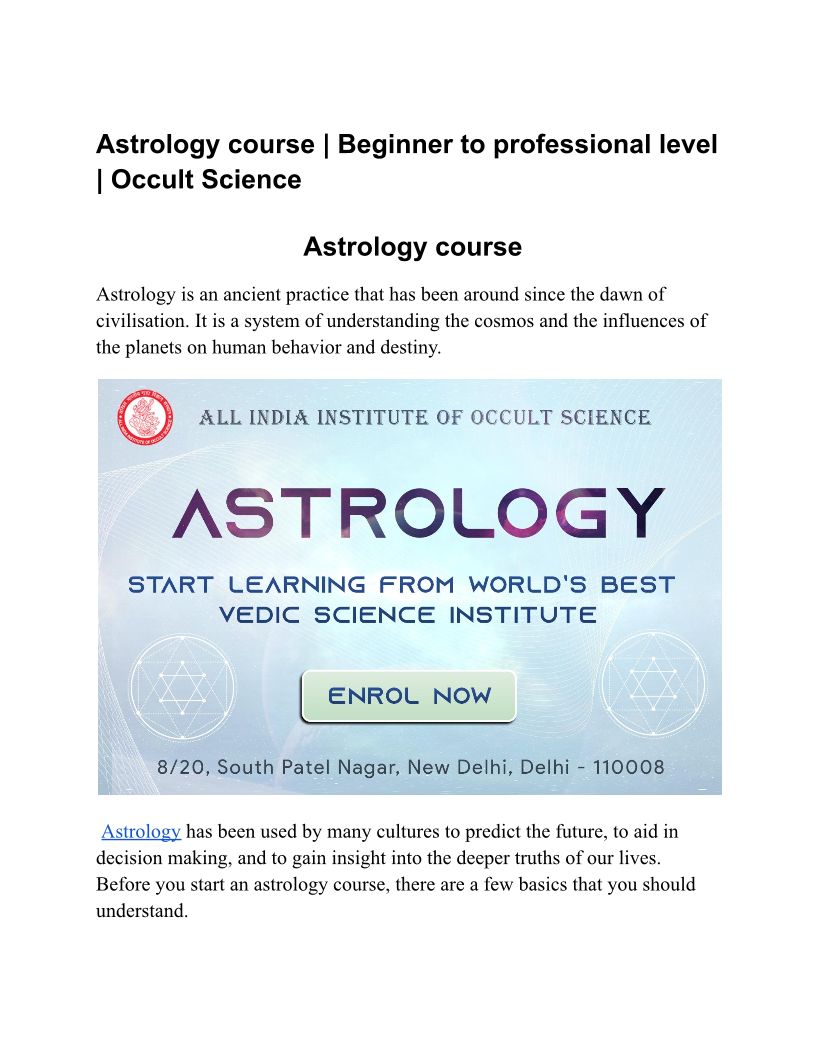 Astrology course | Beginner to professional level | Occult Science

Astrology course

Astrology is an ancient practice that has been around since the dawn of civilisation. It is a system of understanding the cosmos and the influences of the planets on human behavior and destiny.

ALL INDIA INSTITUTE OF OCCULT SCIENCE

ASTROLOGY

START LEARNING FROM WORLD'S BEST VEDIC SCIENCE INSTITUTE

ENROL NOW

8/20, South Patel Nagar, New Delhi, Delhi - 110008

Astrology has been used by many cultures to predict the future, to aid in decision making, and to gain insight into the deeper truths of our lives. Before you start an astrology course, there are a few basics that you should understand.